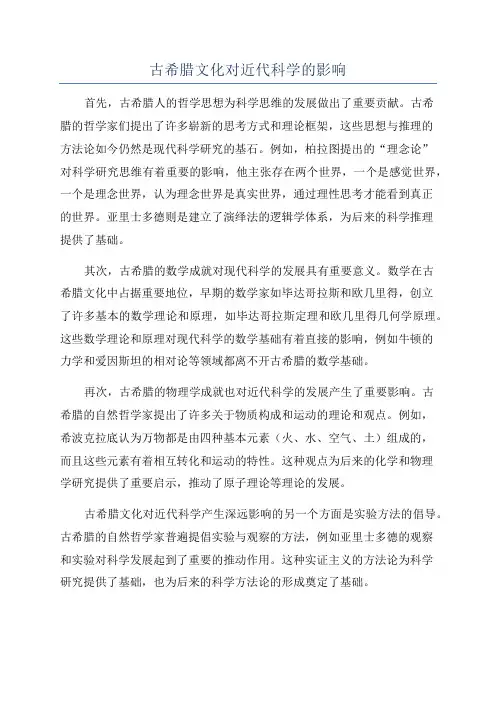 古希腊文化对近代科学的影响

首先，古希腊人的哲学思想为科学思维的发展做出了重要贡献。古希腊的哲学家们提出了许多崭新的思考方式和理论框架，这些思想与推理的方法论如今仍然是现代科学研究的基石。例如，柏拉图提出的“理念论”对科学研究思维有着重要的影响，他主张存在两个世界，一个是感觉世界，一个是理念世界，认为理念世界是真实世界，通过理性思考才能看到真正的世界。亚里士多德则是建立了演绎法的逻辑学体系，为后来的科学推理提供了基础。

其次，古希腊的数学成就对现代科学的发展具有重要意义。数学在古希腊文化中占据重要地位，早期的数学家如毕达哥拉斯和欧几里得，创立了许多基本的数学理论和原理，如毕达哥拉斯定理和欧几里得几何学原理。这些数学理论和原理对现代科学的数学基础有着直接的影响，例如牛顿的力学和爱因斯坦的相对论等领域都离不开古希腊的数学基础。

再次，古希腊的物理学成就也对近代科学的发展产生了重要影响。古希腊的自然哲学家提出了许多关于物质构成和运动的理论和观点。例如，希波克拉底认为万物都是由四种基本元素（火、水、空气、土）组成的，而且这些元素有着相互转化和运动的特性。这种观点为后来的化学和物理学研究提供了重要启示，推动了原子理论等理论的发展。

古希腊文化对近代科学产生深远影响的另一个方面是实验方法的倡导。古希腊的自然哲学家普遍提倡实验与观察的方法，例如亚里士多德的观察和实验对科学发展起到了重要的推动作用。这种实证主义的方法论为科学研究提供了基础，也为后来的科学方法论的形成奠定了基础。